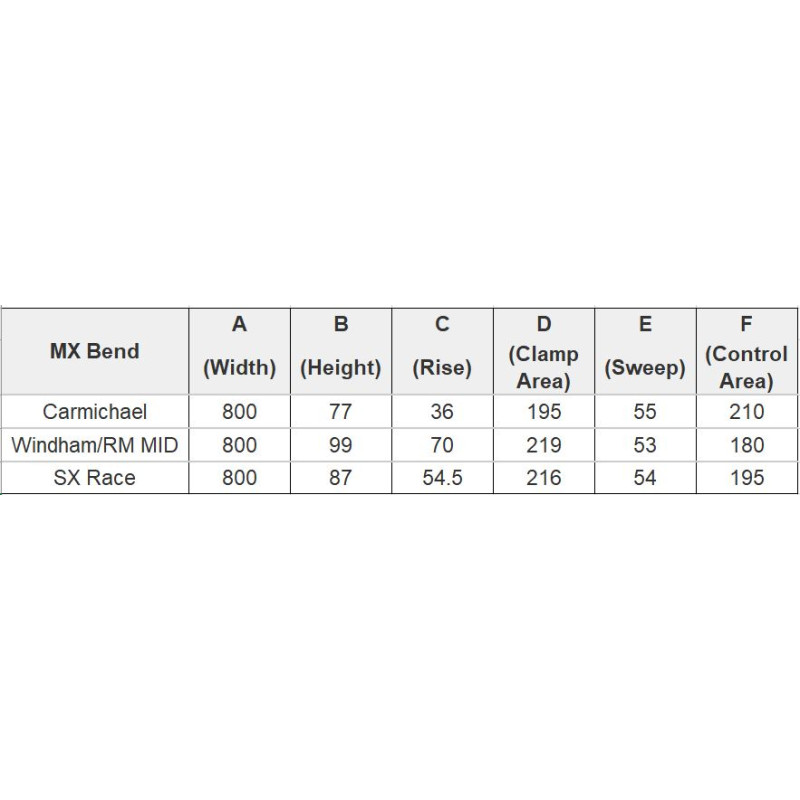 | MX Bend | A (Width) | B (Height) | C (Rise) | D (Clamp Area) | E (Sweep) | F (Control Area) |
|---|---|---|---|---|---|---|
| Carmichael | 800 | 77 | 36 | 195 | 55 | 210 |
| Windham/RM MID | 800 | 99 | 70 | 219 | 53 | 180 |
| SX Race | 800 | 87 | 54.5 | 216 | 54 | 195 |